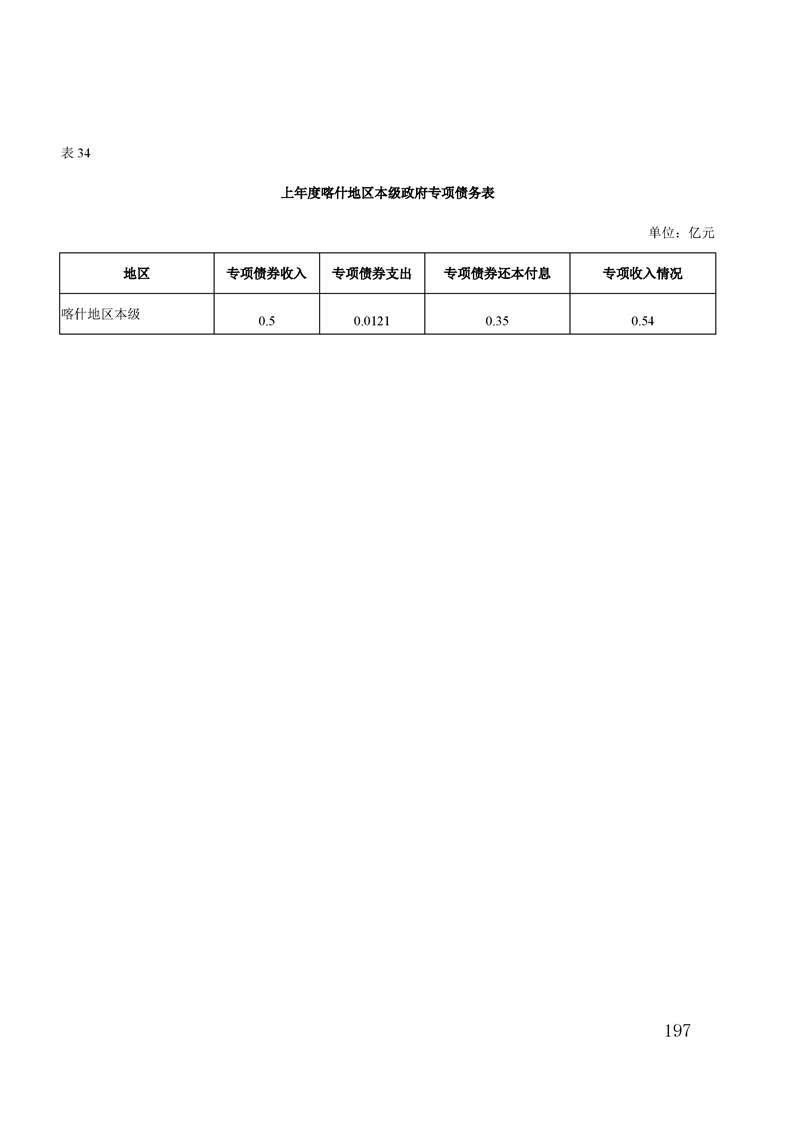 表 34

上年度喀什地区本级政府专项债务表

单位：亿元

| 地区 | 专项债券收入 | 专项债券支出 | 专项债券还本付息 | 专项收入情况 |
|---|---|---|---|---|
| 喀什地区本级 | 0.5 | 0.0121 | 0.35 | 0.54 |

197